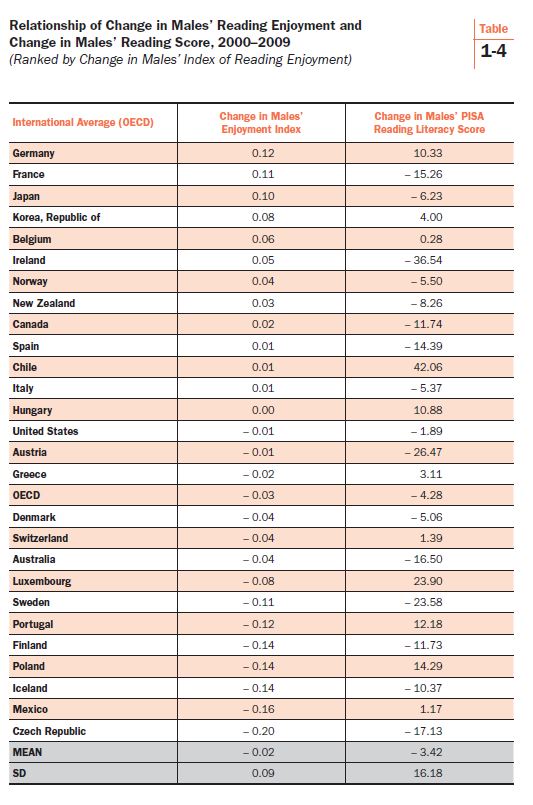 Relationship of Change in Males' Reading Enjoyment and Change in Males' Reading Score, 2000–2009
(Ranked by Change in Males' Index of Reading Enjoyment)

Table
1-4

| International Average (OECD) | Change in Males' Enjoyment Index | Change in Males' PISA Reading Literacy Score |
|---|---|---|
| Germany | 0.12 | 10.33 |
| France | 0.11 | – 15.26 |
| Japan | 0.10 | – 6.23 |
| Korea, Republic of | 0.08 | 4.00 |
| Belgium | 0.06 | 0.28 |
| Ireland | 0.05 | – 36.54 |
| Norway | 0.04 | – 5.50 |
| New Zealand | 0.03 | – 8.26 |
| Canada | 0.02 | – 11.74 |
| Spain | 0.01 | – 14.39 |
| Chile | 0.01 | 42.06 |
| Italy | 0.01 | – 5.37 |
| Hungary | 0.00 | 10.88 |
| United States | – 0.01 | – 1.89 |
| Austria | – 0.01 | – 26.47 |
| Greece | – 0.02 | 3.11 |
| OECD | – 0.03 | – 4.28 |
| Denmark | – 0.04 | – 5.06 |
| Switzerland | – 0.04 | 1.39 |
| Australia | – 0.04 | – 16.50 |
| Luxembourg | – 0.08 | 23.90 |
| Sweden | – 0.11 | – 23.58 |
| Portugal | – 0.12 | 12.18 |
| Finland | – 0.14 | – 11.73 |
| Poland | – 0.14 | 14.29 |
| Iceland | – 0.14 | – 10.37 |
| Mexico | – 0.16 | 1.17 |
| Czech Republic | – 0.20 | – 17.13 |
| MEAN | – 0.02 | – 3.42 |
| SD | 0.09 | 16.18 |